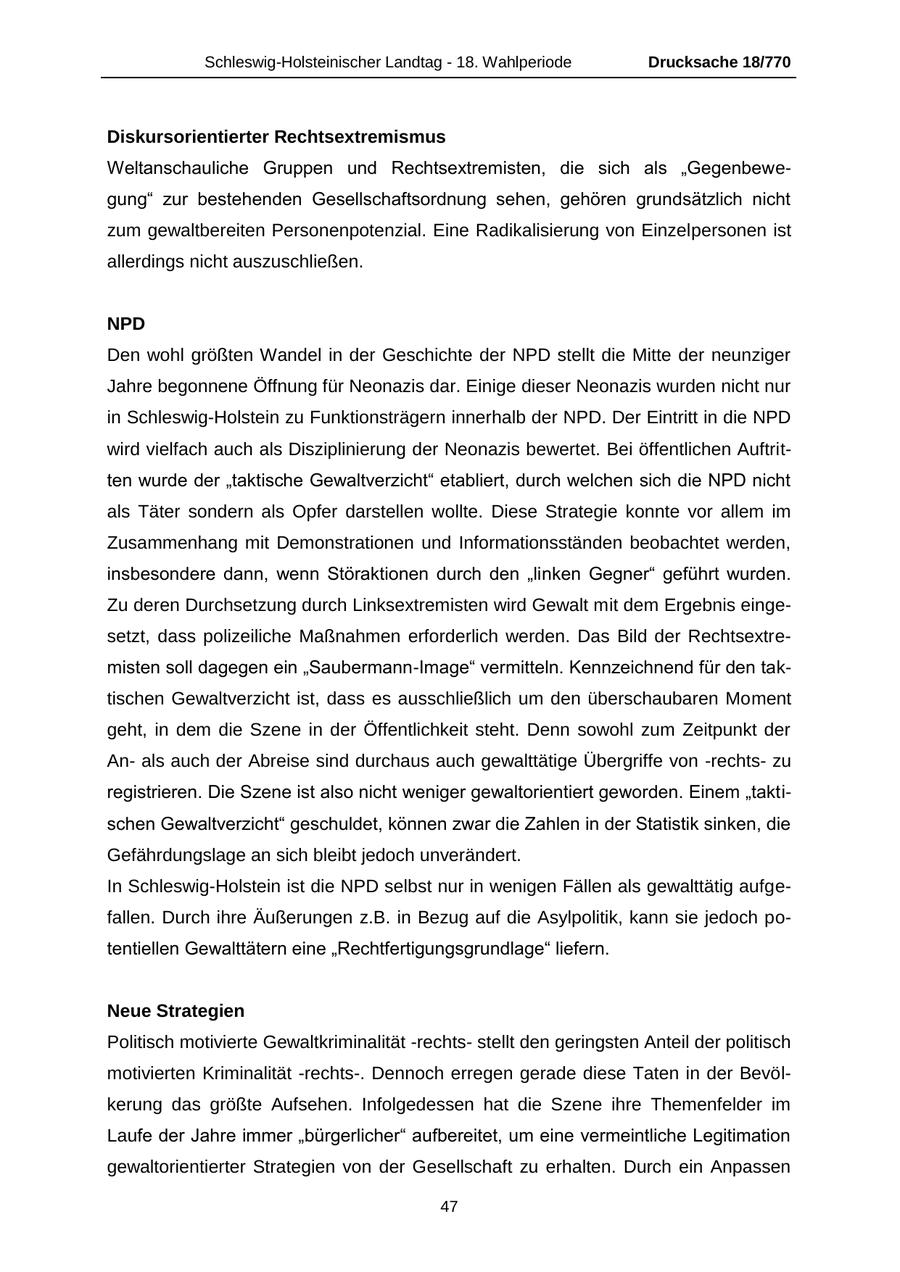 Schleswig-Holsteinischer Landtag - 18. Wahlperiode Drucksache 18/770

**Diskursorientierter Rechtsextremismus**
Weltanschauliche Gruppen und Rechtsextremisten, die sich als „Gegenbewegung“ zur bestehenden Gesellschaftsordnung sehen, gehören grundsätzlich nicht zum gewaltbereiten Personenpotenzial. Eine Radikalisierung von Einzelpersonen ist allerdings nicht auszuschließen.

**NPD**
Den wohl größten Wandel in der Geschichte der NPD stellt die Mitte der neunziger Jahre begonnene Öffnung für Neonazis dar. Einige dieser Neonazis wurden nicht nur in Schleswig-Holstein zu Funktionsträgern innerhalb der NPD. Der Eintritt in die NPD wird vielfach auch als Disziplinierung der Neonazis bewertet. Bei öffentlichen Auftritten wurde der „taktische Gewaltverzicht“ etabliert, durch welchen sich die NPD nicht als Täter sondern als Opfer darstellen wollte. Diese Strategie konnte vor allem im Zusammenhang mit Demonstrationen und Informationsständen beobachtet werden, insbesondere dann, wenn Störaktionen durch den „linken Gegner“ geführt wurden. Zu deren Durchsetzung durch Linksextremisten wird Gewalt mit dem Ergebnis eingesetzt, dass polizeiliche Maßnahmen erforderlich werden. Das Bild der Rechtsextremisten soll dagegen ein „Saubermann-Image“ vermitteln. Kennzeichnend für den taktischen Gewaltverzicht ist, dass es ausschließlich um den überschaubaren Moment geht, in dem die Szene in der Öffentlichkeit steht. Denn sowohl zum Zeitpunkt der An- als auch der Abreise sind durchaus auch gewalttätige Übergriffe von -rechts- zu registrieren. Die Szene ist also nicht weniger gewaltorientiert geworden. Einem „taktischen Gewaltverzicht“ geschuldet, können zwar die Zahlen in der Statistik sinken, die Gefährdungslage an sich bleibt jedoch unverändert.
In Schleswig-Holstein ist die NPD selbst nur in wenigen Fällen als gewalttätig aufgefallen. Durch ihre Äußerungen z.B. in Bezug auf die Asylpolitik, kann sie jedoch potentiellen Gewalttätern eine „Rechtfertigungsgrundlage“ liefern.

**Neue Strategien**
Politisch motivierte Gewaltkriminalität -rechts- stellt den geringsten Anteil der politisch motivierten Kriminalität -rechts-. Dennoch erregen gerade diese Taten in der Bevölkerung das größte Aufsehen. Infolgedessen hat die Szene ihre Themenfelder im Laufe der Jahre immer „bürgerlicher“ aufbereitet, um eine vermeintliche Legitimation gewaltorientierter Strategien von der Gesellschaft zu erhalten. Durch ein Anpassen

47